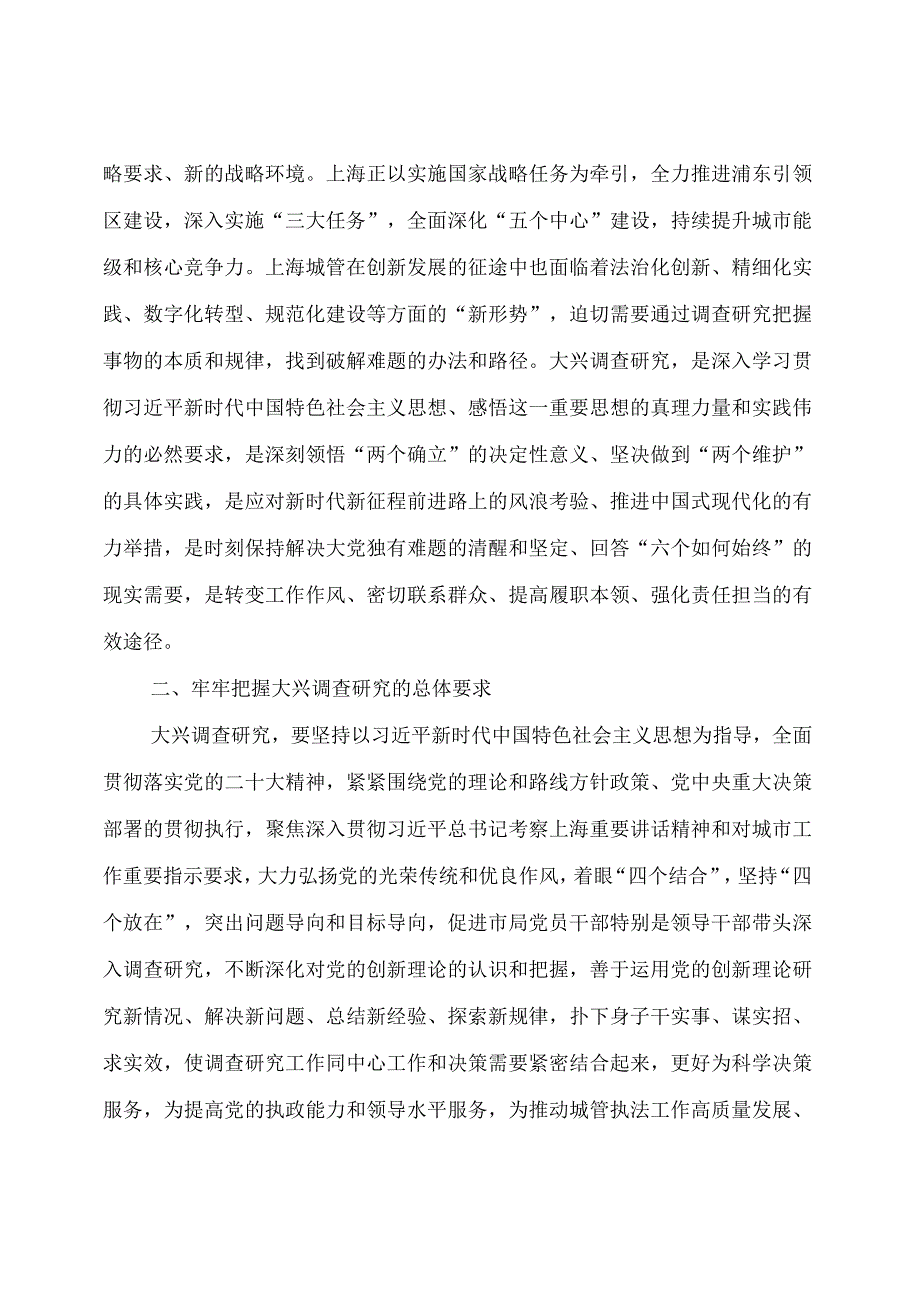 略要求、新的战略环境。上海正以实施国家战略任务为牵引，全力推进浦东引领区建设，深入实施“三大任务”，全面深化“五个中心”建设，持续提升城市能级和核心竞争力。上海城管在创新发展的征途中也面临着法治化创新、精细化实践、数字化转型、规范化建设等方面的“新形势”，迫切需要通过调查研究把握事物的本质和规律，找到破解难题的办法和路径。大兴调查研究，是深入学习贯彻习近平新时代中国特色社会主义思想、感悟这一重要思想的真理力量和实践伟力的必然要求，是深刻领悟“两个确立”的决定性意义、坚决做到“两个维护”的具体实践，是应对新时代新征程前进路上的风浪考验、推进中国式现代化的有力举措，是时刻保持解决大党独有难题的清醒和坚定、回答“六个如何始终”的现实需要，是转变工作作风、密切联系群众、提高履职本领、强化责任担当的有效途径。

二、牢牢把握大兴调查研究的总体要求

大兴调查研究，要坚持以习近平新时代中国特色社会主义思想为指导，全面贯彻落实党的二十大精神，紧紧围绕党的理论和路线方针政策、党中央重大决策部署的贯彻执行，聚焦深入贯彻习近平总书记考察上海重要讲话精神和对城市工作重要指示要求，大力弘扬党的光荣传统和优良作风，着眼“四个结合”，坚持“四个放在”，突出问题导向和目标导向，促进市局党员干部特别是领导干部带头深入调查研究，不断深化对党的创新理论的认识和把握，善于运用党的创新理论研究新情况、解决新问题、总结新经验、探索新规律，扑下身子干实事、谋实招、求实效，使调查研究工作同中心工作和决策需要紧密结合起来，更好为科学决策服务，为提高党的执政能力和领导水平服务，为推动城管执法工作高质量发展、